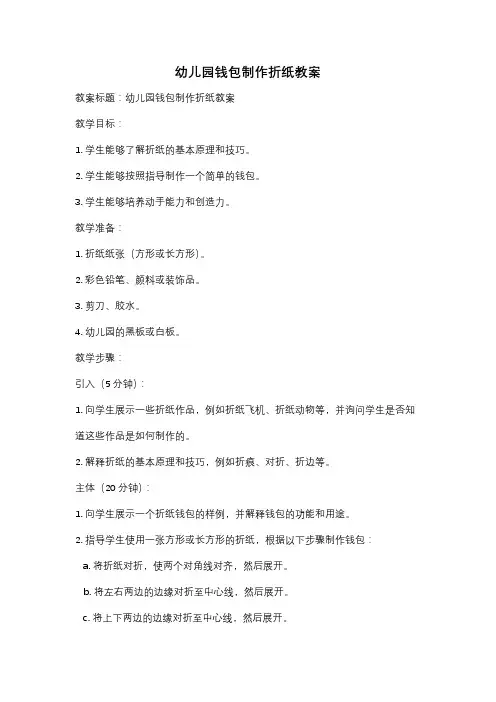 幼儿园钱包制作折纸教案

教案标题：幼儿园钱包制作折纸教案

教学目标：

1. 学生能够了解折纸的基本原理和技巧。

2. 学生能够按照指导制作一个简单的钱包。

3. 学生能够培养动手能力和创造力。

教学准备：

1. 折纸纸张（方形或长方形）。

2. 彩色铅笔、颜料或装饰品。

3. 剪刀、胶水。

4. 幼儿园的黑板或白板。

教学步骤：

引入（5 分钟）：

1. 向学生展示一些折纸作品，例如折纸飞机、折纸动物等，并询问学生是否知道这些作品是如何制作的。

2. 解释折纸的基本原理和技巧，例如折痕、对折、折边等。

主体（20 分钟）：

1. 向学生展示一个折纸钱包的样例，并解释钱包的功能和用途。

2. 指导学生使用一张方形或长方形的折纸，根据以下步骤制作钱包：

a. 将折纸对折，使两个对角线对齐，然后展开。

b. 将左右两边的边缘对折至中心线，然后展开。

c. 将上下两边的边缘对折至中心线，然后展开。